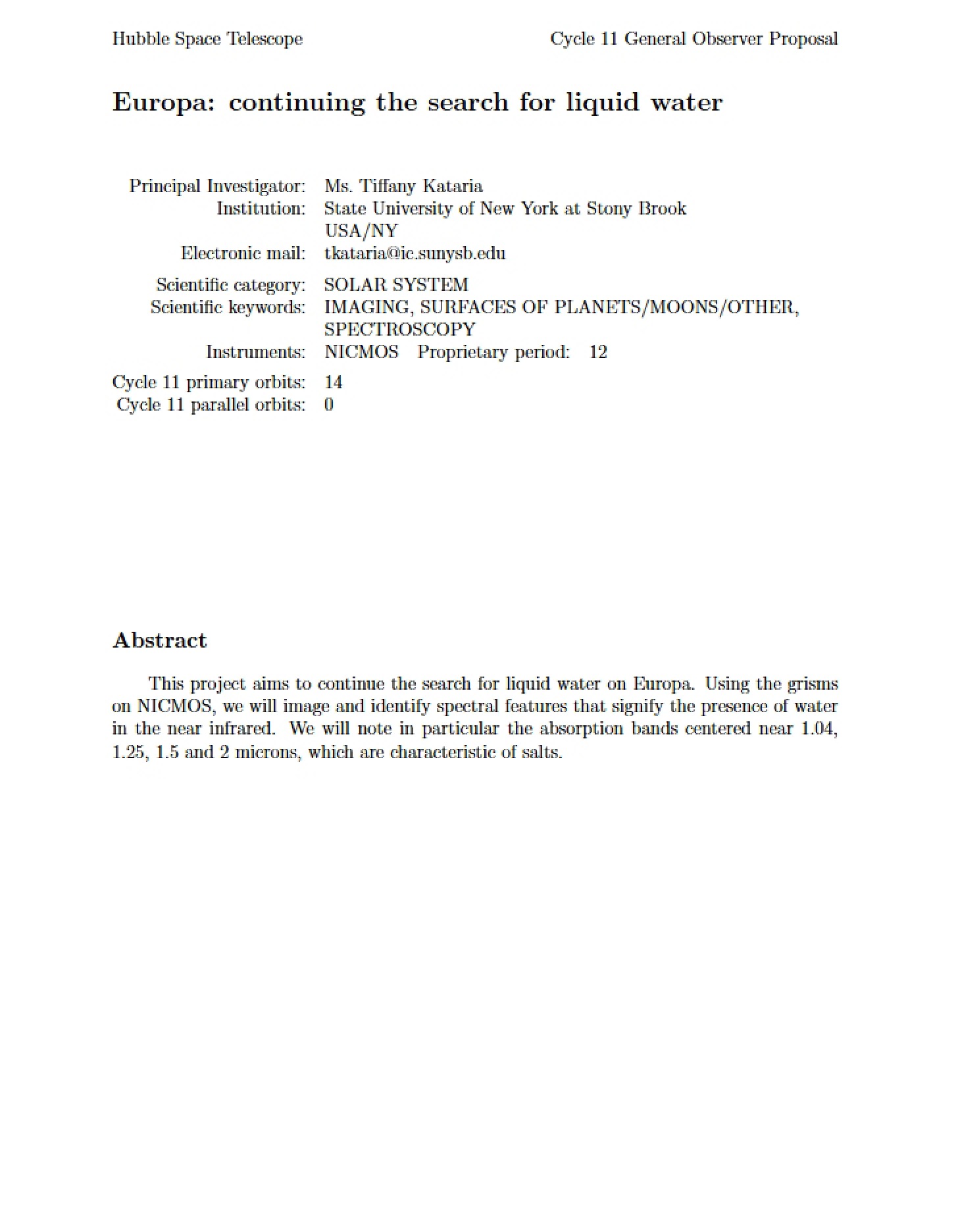 Hubble Space Telescope

Cycle 11 General Observer Proposal

Europa: continuing the search for liquid water

Principal Investigator: Ms. Tiffany Kataria
Institution: State University of New York at Stony Brook
USA/NY
Electronic mail: tkataria@ic.sunysb.edu

Scientific category: SOLAR SYSTEM
Scientific keywords: IMAGING, SURFACES OF PLANETS/MOONS/OTHER, SPECTROSCOPY
Instruments: NICMOS Proprietary period: 12

Cycle 11 primary orbits: 14
Cycle 11 parallel orbits: 0

Abstract

This project aims to continue the search for liquid water on Europa. Using the grisms on NICMOS, we will image and identify spectral features that signify the presence of water in the near infrared. We will note in particular the absorption bands centered near 1.04, 1.25, 1.5 and 2 microns, which are characteristic of salts.